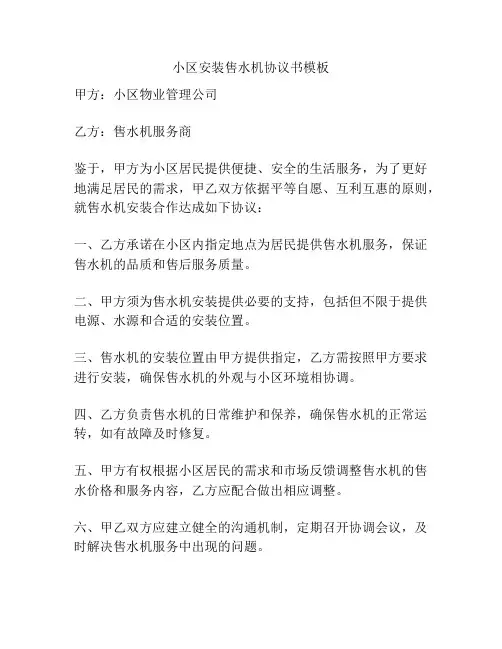 小区安装售水机协议书模板

甲方：小区物业管理公司

乙方：售水机服务商

鉴于，甲方为小区居民提供便捷、安全的生活服务，为了更好地满足居民的需求，甲乙双方依据平等自愿、互利互惠的原则，就售水机安装合作达成如下协议：

一、乙方承诺在小区内指定地点为居民提供售水机服务，保证售水机的品质和售后服务质量。

二、甲方须为售水机安装提供必要的支持，包括但不限于提供电源、水源和合适的安装位置。

三、售水机的安装位置由甲方提供指定，乙方需按照甲方要求进行安装，确保售水机的外观与小区环境相协调。

四、乙方负责售水机的日常维护和保养，确保售水机的正常运转，如有故障及时修复。

五、甲方有权根据小区居民的需求和市场反馈调整售水机的售水价格和服务内容，乙方应配合做出相应调整。

六、甲乙双方应建立健全的沟通机制，定期召开协调会议，及时解决售水机服务中出现的问题。